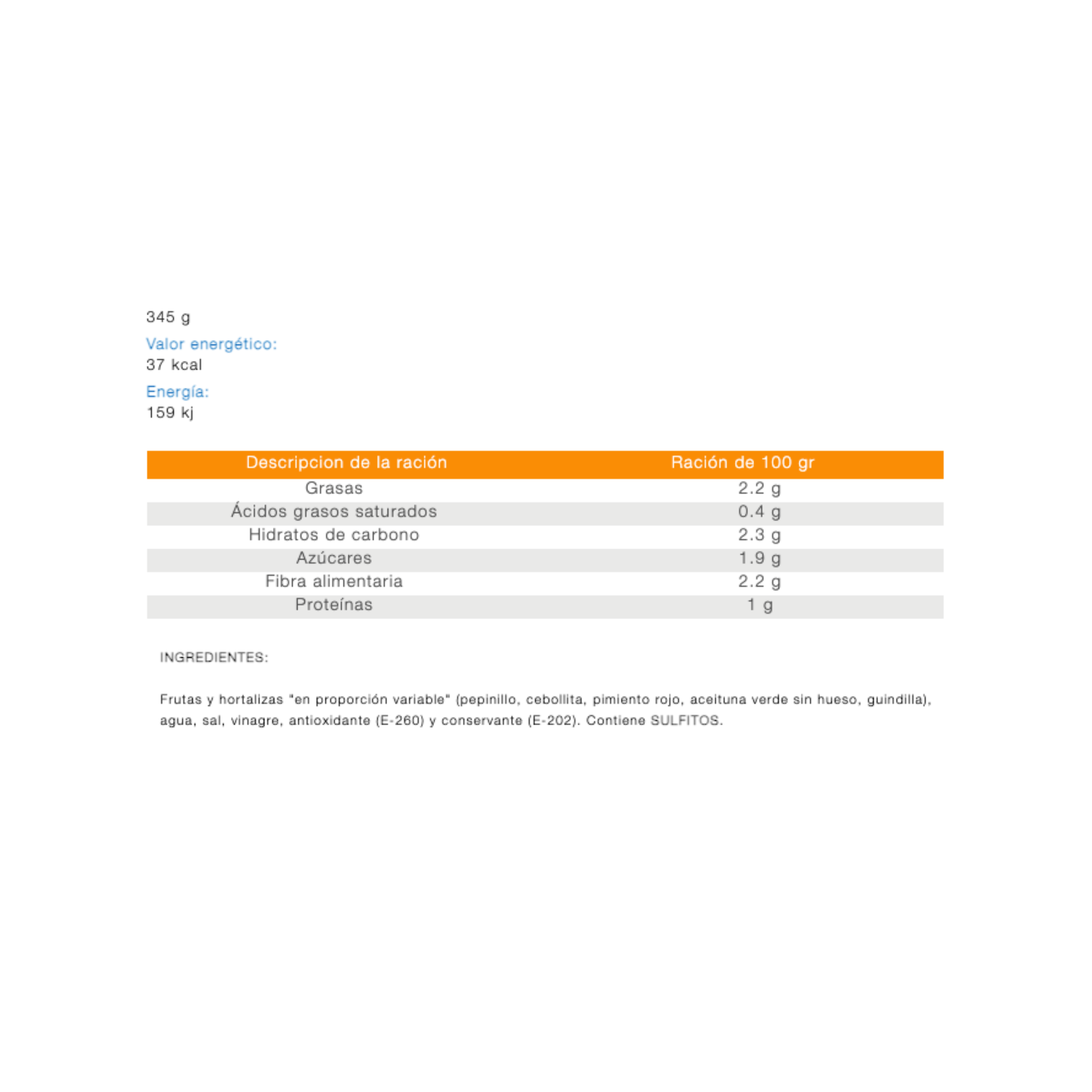 345 g

Valor energético:
37 kcal

Energía:
159 kj

| Descripcion de la ración | Ración de 100 gr |
|---|---|
| Grasas | 2.2 g |
| Ácidos grasos saturados | 0.4 g |
| Hidratos de carbono | 2.3 g |
| Azúcares | 1.9 g |
| Fibra alimentaria | 2.2 g |
| Proteínas | 1 g |

INGREDIENTES:

Frutas y hortalizas "en proporción variable" (pepinillo, cebollita, pimiento rojo, aceituna verde sin hueso, guindilla), agua, sal, vinagre, antioxidante (E-260) y conservante (E-202). Contiene SULFITOS.